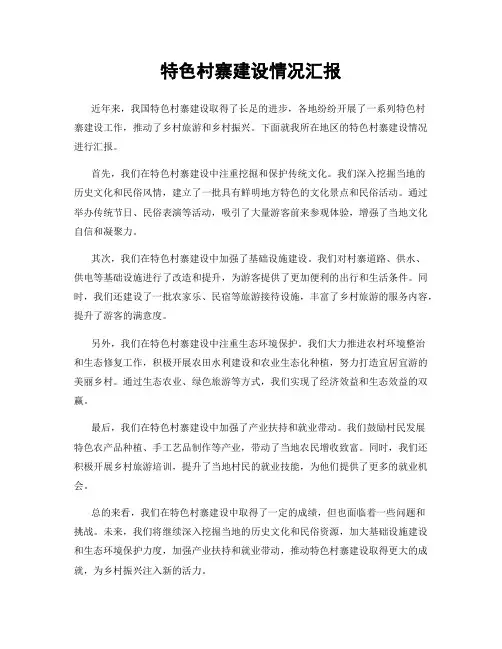 特色村寨建设情况汇报

近年来，我国特色村寨建设取得了长足的进步，各地纷纷开展了一系列特色村寨建设工作，推动了乡村旅游和乡村振兴。下面就我所在地区的特色村寨建设情况进行汇报。

首先，我们在特色村寨建设中注重挖掘和保护传统文化。我们深入挖掘当地的历史文化和民俗风情，建立了一批具有鲜明地方特色的文化景点和民俗活动。通过举办传统节日、民俗表演等活动，吸引了大量游客前来参观体验，增强了当地文化自信和凝聚力。

其次，我们在特色村寨建设中加强了基础设施建设。我们对村寨道路、供水、供电等基础设施进行了改造和提升，为游客提供了更加便利的出行和生活条件。同时，我们还建设了一批农家乐、民宿等旅游接待设施，丰富了乡村旅游的服务内容，提升了游客的满意度。

另外，我们在特色村寨建设中注重生态环境保护。我们大力推进农村环境整治和生态修复工作，积极开展农田水利建设和农业生态化种植，努力打造宜居宜游的美丽乡村。通过生态农业、绿色旅游等方式，我们实现了经济效益和生态效益的双赢。

最后，我们在特色村寨建设中加强了产业扶持和就业带动。我们鼓励村民发展特色农产品种植、手工艺品制作等产业，带动了当地农民增收致富。同时，我们还积极开展乡村旅游培训，提升了当地村民的就业技能，为他们提供了更多的就业机会。

总的来看，我们在特色村寨建设中取得了一定的成绩，但也面临着一些问题和挑战。未来，我们将继续深入挖掘当地的历史文化和民俗资源，加大基础设施建设和生态环境保护力度，加强产业扶持和就业带动，推动特色村寨建设取得更大的成就，为乡村振兴注入新的活力。